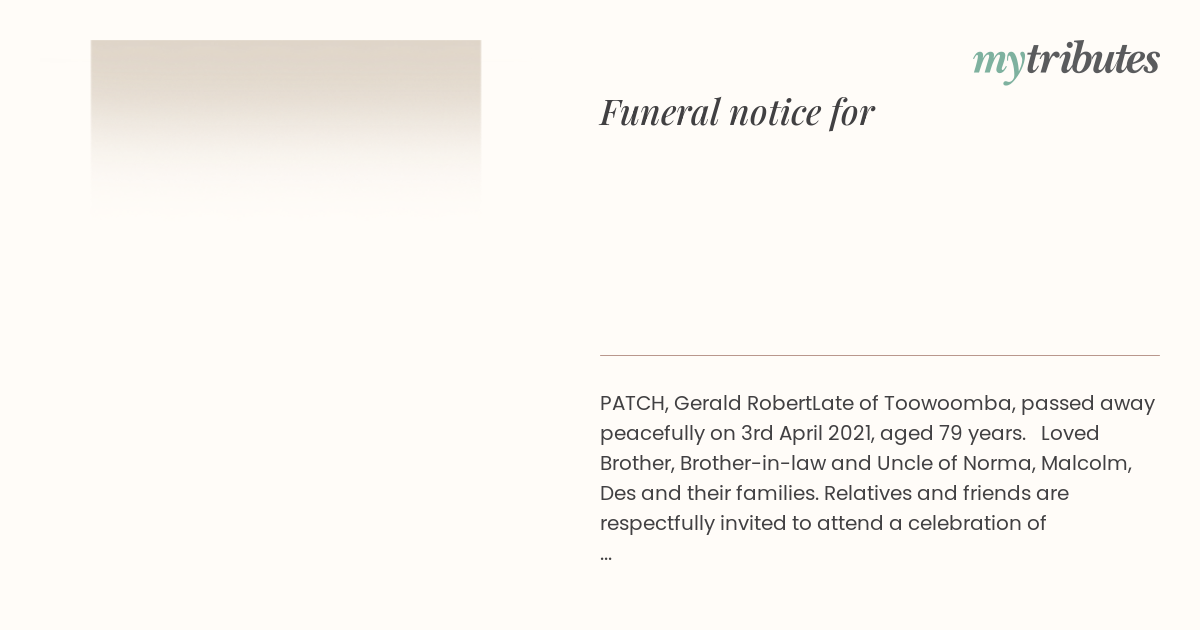 mytributes

Funeral notice for

PATCH, Gerald RobertLate of Toowoomba, passed away peacefully on 3rd April 2021, aged 79 years. Loved Brother, Brother-in-law and Uncle of Norma, Malcolm, Des and their families. Relatives and friends are respectfully invited to attend a celebration of
...